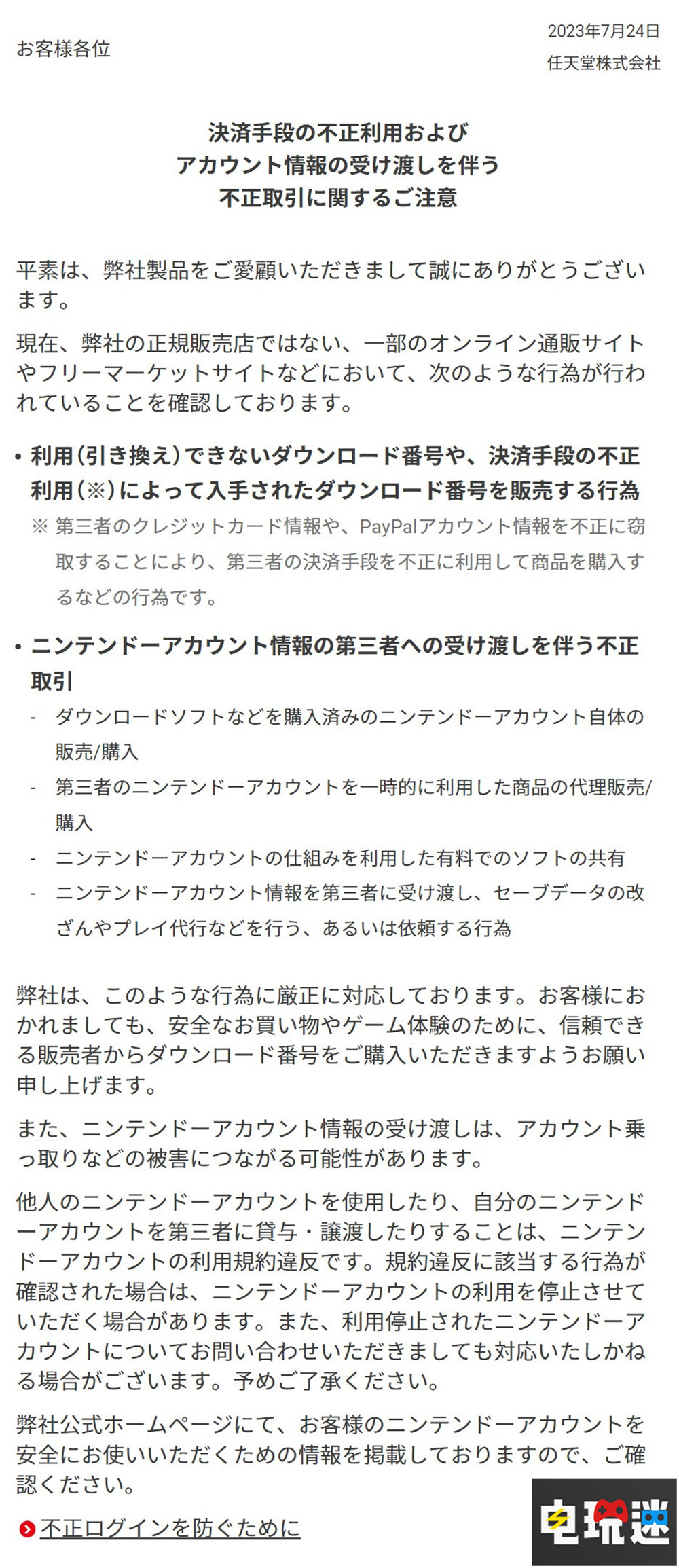 お客様各位

2023年7月24日
任天堂株式会社

決済手段の不正利用および
アカウント情報の受け渡しを伴う
不正取引に関するご注意

平素は、弊社製品をご愛顧いただきまして誠にありがとうございます。

現在、弊社の正規販売店ではない、一部のオンライン通販サイトやフリーマーケットサイトなどにおいて、次のような行為が行われていることを確認しております。

• 利用(引き換え)できないダウンロード番号や、決済手段の不正利用(※)によって入手されたダウンロード番号を販売する行為
※ 第三者のクレジットカード情報や、PayPalアカウント情報を不正に窃取することにより、第三者の決済手段を不正に利用して商品を購入するなどの行為です。

• ニンテンドーアカウント情報の第三者への受け渡しを伴う不正取引
- ダウンロードソフトなどを購入済みのニンテンドーアカウント自体の販売/購入
- 第三者のニンテンドーアカウントを一時的に利用した商品の代理販売/購入
- ニンテンドーアカウントの仕組みを利用した有料でのソフトの共有
- ニンテンドーアカウント情報を第三者に受け渡し、セーブデータの改ざんやプレイ代行などを行う、あるいは依頼する行為

弊社は、このような行為に厳正に対応しております。お客様におかれましても、安全なお買い物やゲーム体験のために、信頼できる販売者からダウンロード番号をご購入いただきますようお願い申し上げます。

また、ニンテンドーアカウント情報の受け渡しは、アカウント乗っ取りなどの被害につながる可能性があります。

他人のニンテンドーアカウントを使用したり、自分のニンテンドーアカウントを第三者に貸与・譲渡したりすることは、ニンテンドーアカウントの利用規約違反です。規約違反に該当する行為が確認された場合は、ニンテンドーアカウントの利用を停止させていただく場合があります。また、利用停止されたニンテンドーアカウントについてお問い合わせいただきましても対応いたしかねる場合がございます。予めご了承ください。

弊社公式ホームページにて、お客様のニンテンドーアカウントを安全にお使いいただくための情報を掲載しておりますので、ご確認ください。

不正ログインを防ぐために

电玩迷